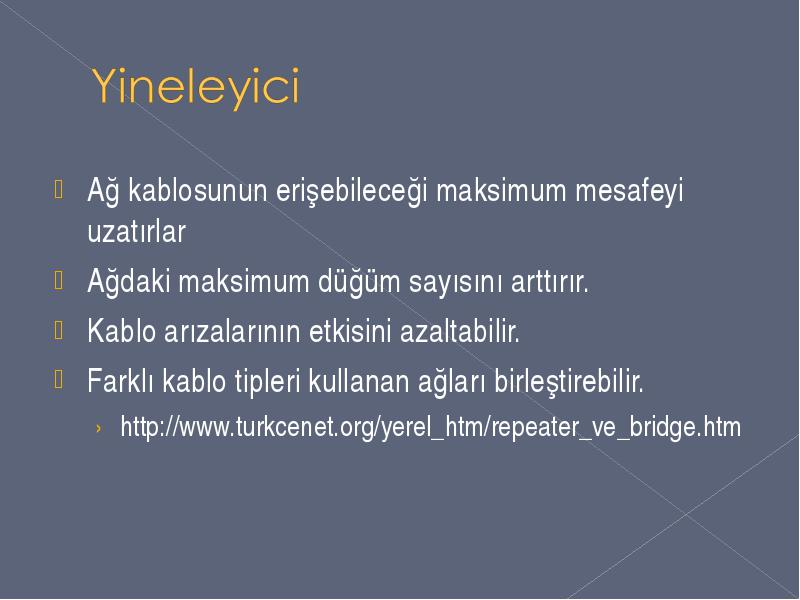 Yineleyici

Ağ kablosunun erişebileceği maksimum mesafeyi uzatırlar

Ağdaki maksimum düğüm sayısını arttırır.

Kablo arızalarının etkisini azaltabilir.

Farklı kablo tipleri kullanan ağları birleştirebilir.

› http://www.turkcenet.org/yerel_htm/repeater_ve_bridge.htm